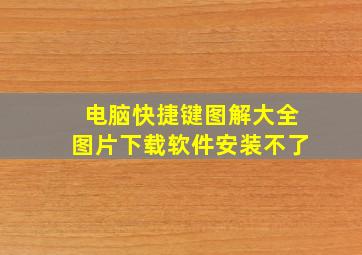 电脑快捷键图解大全
图片下载软件安装不了